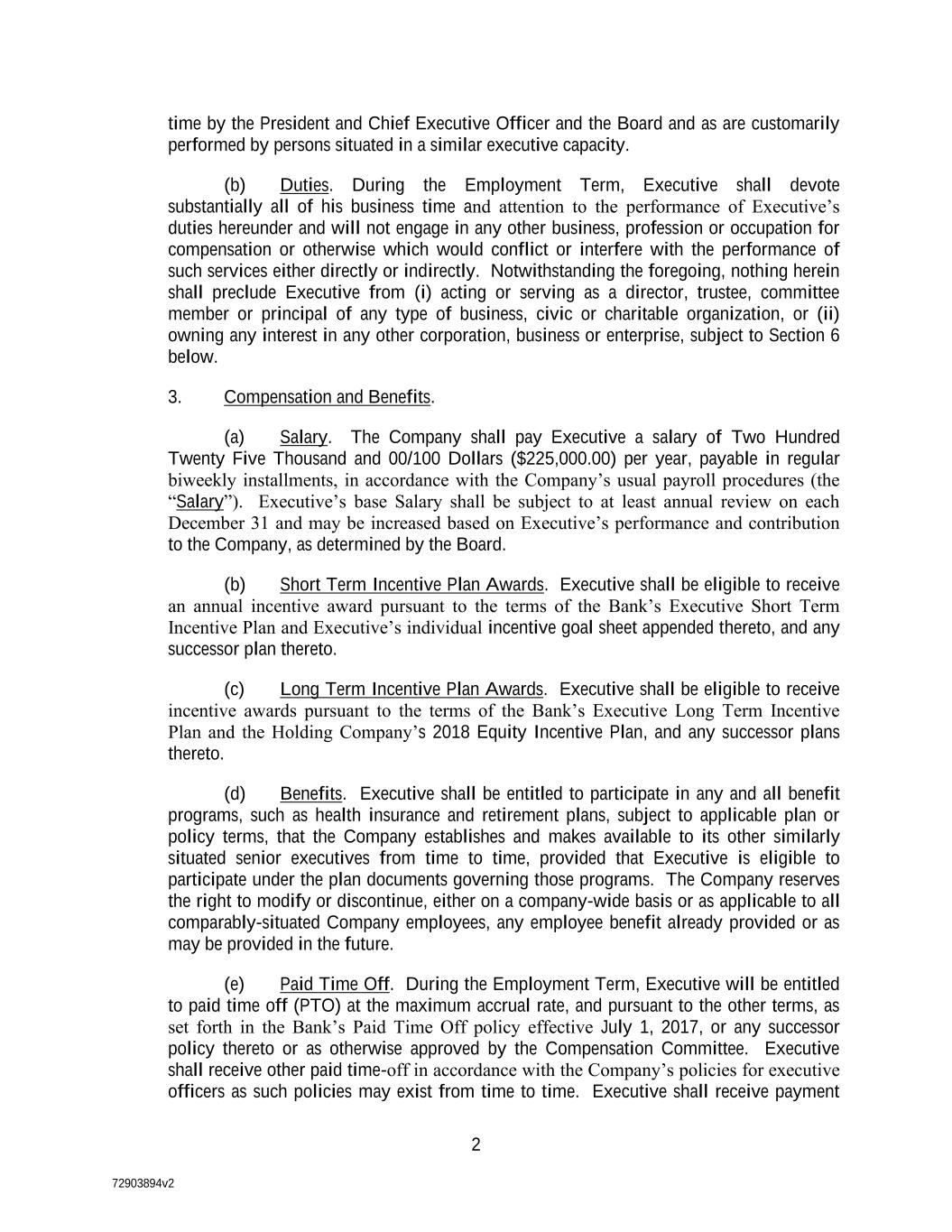 time by the President and Chief Executive Officer and the Board and as are customarily performed by persons situated in a similar executive capacity.

(b) Duties. During the Employment Term, Executive shall devote substantially all of his business time and attention to the performance of Executive's duties hereunder and will not engage in any other business, profession or occupation for compensation or otherwise which would conflict or interfere with the performance of such services either directly or indirectly. Notwithstanding the foregoing, nothing herein shall preclude Executive from (i) acting or serving as a director, trustee, committee member or principal of any type of business, civic or charitable organization, or (ii) owning any interest in any other corporation, business or enterprise, subject to Section 6 below.

3. Compensation and Benefits.

(a) Salary. The Company shall pay Executive a salary of Two Hundred Twenty Five Thousand and 00/100 Dollars ($225,000.00) per year, payable in regular biweekly installments, in accordance with the Company's usual payroll procedures (the "Salary"). Executive's base Salary shall be subject to at least annual review on each December 31 and may be increased based on Executive's performance and contribution to the Company, as determined by the Board.

(b) Short Term Incentive Plan Awards. Executive shall be eligible to receive an annual incentive award pursuant to the terms of the Bank's Executive Short Term Incentive Plan and Executive's individual incentive goal sheet appended thereto, and any successor plan thereto.

(c) Long Term Incentive Plan Awards. Executive shall be eligible to receive incentive awards pursuant to the terms of the Bank's Executive Long Term Incentive Plan and the Holding Company's 2018 Equity Incentive Plan, and any successor plans thereto.

(d) Benefits. Executive shall be entitled to participate in any and all benefit programs, such as health insurance and retirement plans, subject to applicable plan or policy terms, that the Company establishes and makes available to its other similarly situated senior executives from time to time, provided that Executive is eligible to participate under the plan documents governing those programs. The Company reserves the right to modify or discontinue, either on a company-wide basis or as applicable to all comparably-situated Company employees, any employee benefit already provided or as may be provided in the future.

(e) Paid Time Off. During the Employment Term, Executive will be entitled to paid time off (PTO) at the maximum accrual rate, and pursuant to the other terms, as set forth in the Bank's Paid Time Off policy effective July 1, 2017, or any successor policy thereto or as otherwise approved by the Compensation Committee. Executive shall receive other paid time-off in accordance with the Company's policies for executive officers as such policies may exist from time to time. Executive shall receive payment

2

72903894v2